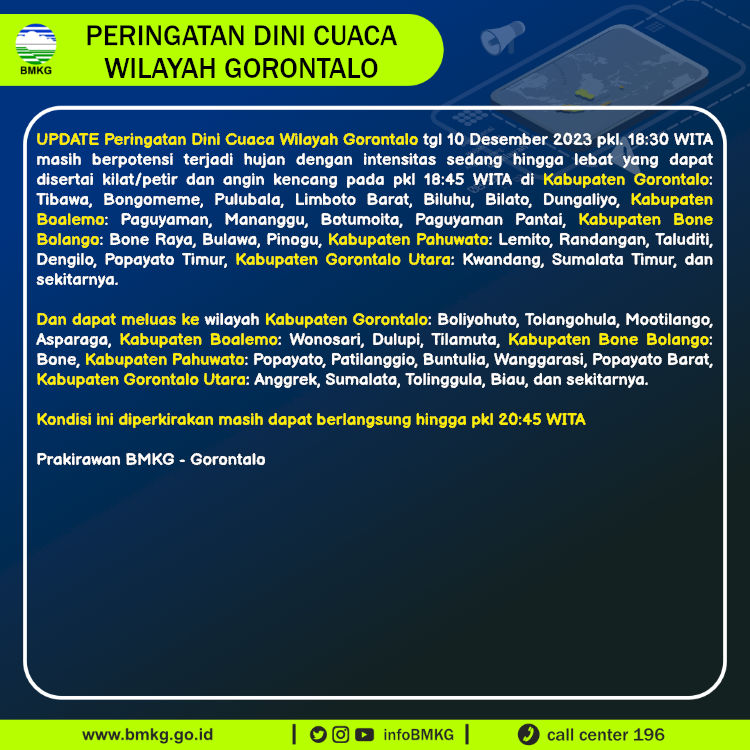 BMKG

PERINGATAN DINI CUACA WILAYAH GORONTALO

UPDATE Peringatan Dini Cuaca Wilayah Gorontalo tgl 10 Desember 2023 pkl. 18:30 WITA masih berpotensi terjadi hujan dengan intensitas sedang hingga lebat yang dapat disertai kilat/petir dan angin kencang pada pkl 18:45 WITA di Kabupaten Gorontalo: Tibawa, Bongomeme, Pulubala, Limboto Barat, Biluhu, Bilato, Dungaliyo, Kabupaten Boalemo: Paguyaman, Mananggu, Botumoita, Paguyaman Pantai, Kabupaten Bone Bolango: Bone Raya, Bulawa, Pinogu, Kabupaten Pahuwato: Lemito, Randangan, Taluditi, Dengilo, Popayato Timur, Kabupaten Gorontalo Utara: Kwandang, Sumalata Timur, dan sekitarnya.

Dan dapat meluas ke wilayah Kabupaten Gorontalo: Boliyohuto, Tolangohula, Mootilango, Asparaga, Kabupaten Boalemo: Wonosari, Dulupi, Tilamuta, Kabupaten Bone Bolango: Bone, Kabupaten Pahuwato: Popayato, Patilanggio, Buntulia, Wanggarasi, Popayato Barat, Kabupaten Gorontalo Utara: Anggrek, Sumalata, Tolinggula, Biau, dan sekitarnya.

Kondisi ini diperkirakan masih dapat berlangsung hingga pkl 20:45 WITA

Prakirawan BMKG - Gorontalo

www.bmkg.go.id | infoBMKG | call center 196